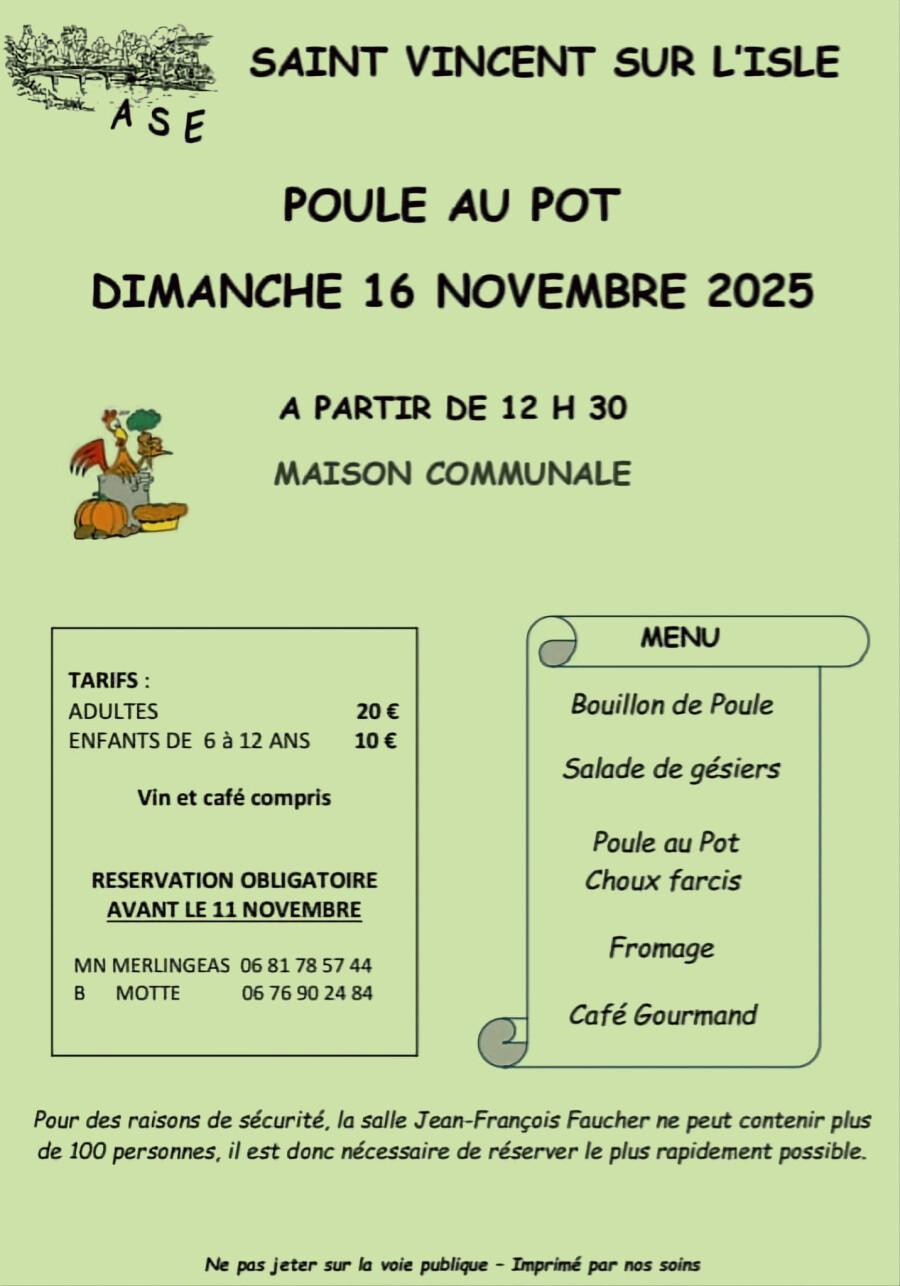 A S E

SAINT VINCENT SUR L'ISLE

POULE AU POT

DIMANCHE 16 NOVEMBRE 2025

A PARTIR DE 12 H 30

MAISON COMMUNALE

TARIFS :
ADULTES 20 €
ENFANTS DE 6 à 12 ANS 10 €

Vin et café compris

RESERVATION OBLIGATOIRE
AVANT LE 11 NOVEMBRE

MN MERLINGEAS 06 81 78 57 44
B MOTTE 06 76 90 24 84

MENU

Bouillon de Poule

Salade de gésiers

Poule au Pot
Choux farcis

Fromage

Café Gourmand

Pour des raisons de sécurité, la salle Jean-François Faucher ne peut contenir plus de 100 personnes, il est donc nécessaire de réserver le plus rapidement possible.

Ne pas jeter sur la voie publique – Imprimé par nos soins